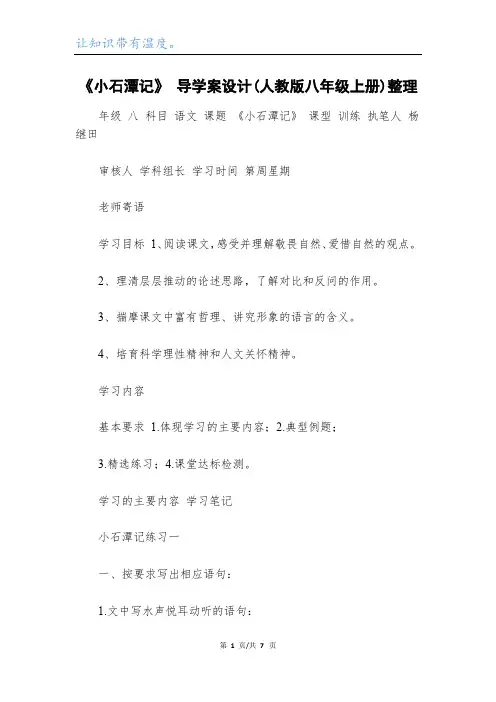 让知识带有温度。

《小石潭记》 导学案设计(人教版八年级上册)整理

年级 八 科目 语文 课题 《小石潭记》 课型 训练 执笔人 杨继田

审核人 学科组长 学习时间 第周星期

老师寄语

学习目标 1、阅读课文,感受并理解敬畏自然、爱惜自然的观点。

2、理清层层推动的论述思路,了解对比和反问的作用。

3、揣摩课文中富有哲理、讲究形象的语言的含义。

4、培育科学理性精神和人文关怀精神。

学习内容

基本要求 1.体现学习的主要内容;2.典型例题;

3.精选练习;4.课堂达标检测。

学习的主要内容 学习笔记

小石潭记练习一

一、按要求写出相应语句:

1.文中写水声悦耳动听的语句:

第 1 页/共 7 页